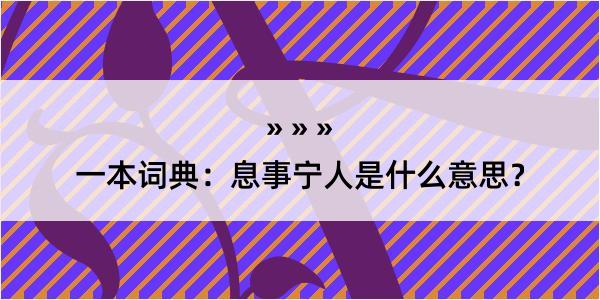 » » »
一本词典：息事宁人是什么意思？